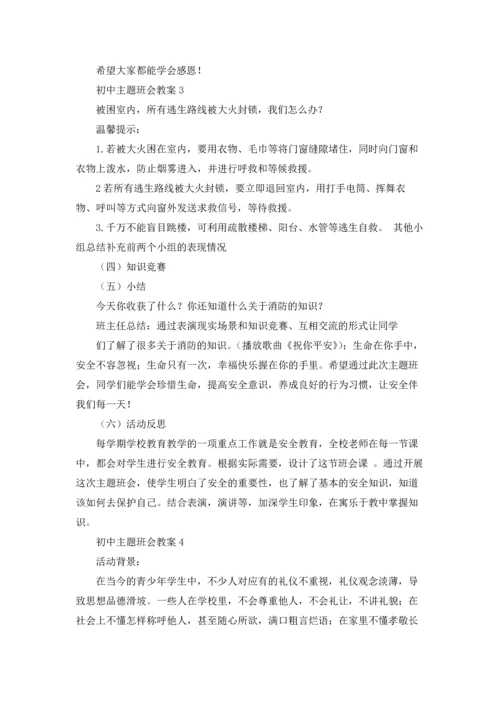 希望大家都能学会感恩！

初中主题班会教案 3

被困室内，所有逃生路线被大火封锁，我们怎么办？

温馨提示：

1.若被大火困在室内，要用衣物、毛巾等将门窗缝隙堵住，同时向门窗和衣物上泼水，防止烟雾进入，并进行呼救和等候救援。

2 若所有逃生路线被大火封锁，要立即退回室内，用打手电筒、挥舞衣物、呼叫等方式向窗外发送求救信号，等待救援。

3.千万不能盲目跳楼，可利用疏散楼梯、阳台、水管等逃生自救。 其他小组总结补充前两个小组的表现情况

（四）知识竞赛

（五）小结

今天你收获了什么？你还知道什么关于消防的知识？

班主任总结：通过表演现实场景和知识竞赛、互相交流的形式让同学

们了解了很多关于消防的知识。(播放歌曲《祝你平安》)：生命在你手中，安全不容忽视；生命只有一次，幸福快乐握在你的手里。希望通过此次主题班会，同学们能学会珍惜生命，提高安全意识，养成良好的行为习惯，让安全伴我们每一天！

（六）活动反思

每学期学校教育教学的一项重点工作就是安全教育，全校老师在每一节课中，都会对学生进行安全教育。根据实际需要，设计了这节班会课 。通过开展这次主题班会，使学生明白了安全的重要性，也了解了基本的安全知识，知道该如何去保护自己。结合表演，演讲等，加深学生印象，在寓乐于教中掌握知识。

初中主题班会教案 4

活动背景：

在当今的青少年学生中，不少人对应有的礼仪不重视，礼仪观念淡薄，导致思想品德滑坡。一些人在学校里，不会尊重他人，不会礼让，不讲礼貌；在社会上不懂怎样称呼他人，甚至随心所欲，满口粗言烂语；在家里不懂孝敬长